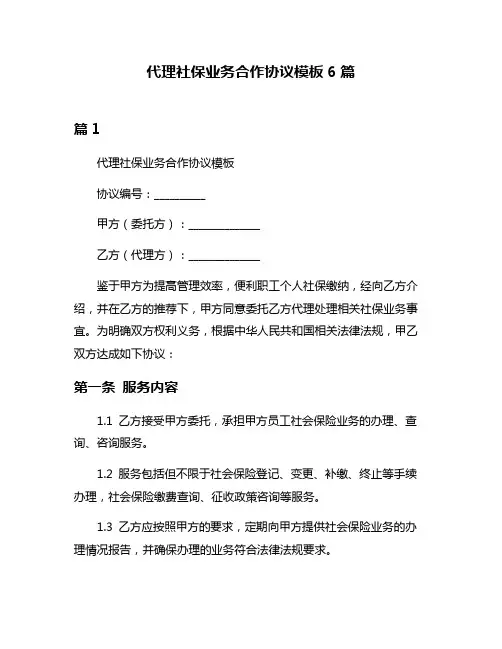 代理社保业务合作协议模板 6 篇

篇 1

代理社保业务合作协议模板

协议编号：__________

甲方（委托方）：______________

乙方（代理方）：______________

鉴于甲方为提高管理效率，便利职工个人社保缴纳，经向乙方介绍，并在乙方的推荐下，甲方同意委托乙方代理处理相关社保业务事宜。为明确双方权利义务，根据中华人民共和国相关法律法规，甲乙双方达成如下协议：

第一条 服务内容

1.1 乙方接受甲方委托，承担甲方员工社会保险业务的办理、查询、咨询服务。

1.2 服务包括但不限于社会保险登记、变更、补缴、终止等手续办理，社会保险缴费查询、征收政策咨询等服务。

1.3 乙方应按照甲方的要求，定期向甲方提供社会保险业务的办理情况报告，并确保办理的业务符合法律法规要求。